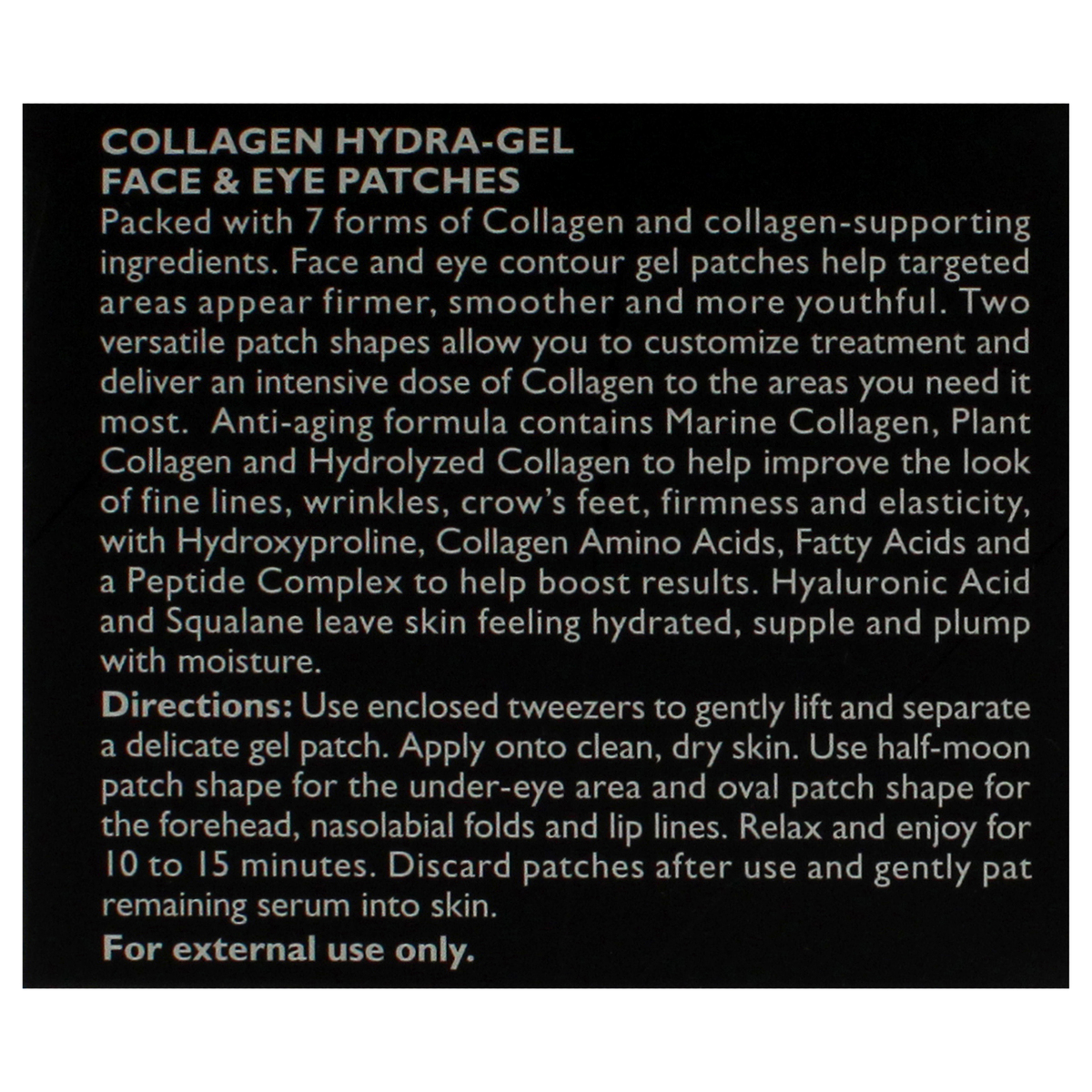 COLLAGEN HYDRA-GEL
FACE & EYE PATCHES

Packed with 7 forms of Collagen and collagen-supporting ingredients. Face and eye contour gel patches help targeted areas appear firmer, smoother and more youthful. Two versatile patch shapes allow you to customize treatment and deliver an intensive dose of Collagen to the areas you need it most. Anti-aging formula contains Marine Collagen, Plant Collagen and Hydrolyzed Collagen to help improve the look of fine lines, wrinkles, crow's feet, firmness and elasticity, with Hydroxyproline, Collagen Amino Acids, Fatty Acids and a Peptide Complex to help boost results. Hyaluronic Acid and Squalane leave skin feeling hydrated, supple and plump with moisture.

Directions: Use enclosed tweezers to gently lift and separate a delicate gel patch. Apply onto clean, dry skin. Use half-moon patch shape for the under-eye area and oval patch shape for the forehead, nasolabial folds and lip lines. Relax and enjoy for 10 to 15 minutes. Discard patches after use and gently pat remaining serum into skin.

For external use only.